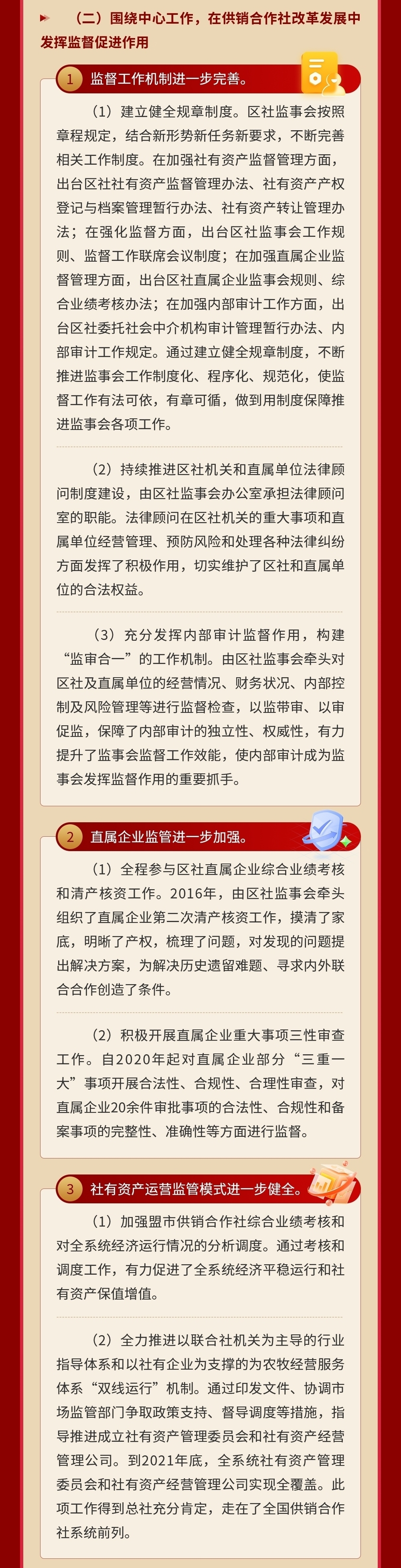 （二）围绕中心工作，在供销合作社改革发展中发挥监督促进作用

1 监督工作机制进一步完善。

（1）建立健全规章制度。区社监事会按照章程规定，结合新形势新任务新要求，不断完善相关工作制度。在加强社有资产监督管理方面，出台区社社有资产监督管理办法、社有资产产权登记与档案管理暂行办法、社有资产转让管理办法；在强化监督方面，出台区社监事会工作规则、监督工作联席会议制度；在加强直属企业监督管理方面，出台区社直属企业监事会规则、综合业绩考核办法；在加强内部审计工作方面，出台区社委托社会中介机构审计管理暂行办法、内部审计工作规定。通过建立健全规章制度，不断推进监事会工作制度化、程序化、规范化，使监督工作有法可依，有章可循，做到用制度保障推进监事会各项工作。

（2）持续推进区社机关和直属单位法律顾问制度建设，由区社监事会办公室承担法律顾问室的职能。法律顾问在区社机关的重大事项和直属单位经营管理、预防风险和处理各种法律纠纷方面发挥了积极作用，切实维护了区社和直属单位的合法权益。

（3）充分发挥内部审计监督作用，构建“监审合一”的工作机制。由区社监事会牵头对区社及直属单位的经营情况、财务状况、内部控制及风险管理等进行监督检查，以监带审、以审促监，保障了内部审计的独立性、权威性，有力提升了监事会监督工作效能，使内部审计成为监事会发挥监督作用的重要抓手。

2 直属企业监管进一步加强。

（1）全程参与区社直属企业综合业绩考核和清产核资工作。2016年，由区社监事会牵头组织了直属企业第二次清产核资工作，摸清了家底，明晰了产权，梳理了问题，对发现的问题提出解决方案，为解决历史遗留难题、寻求内外联合合作创造了条件。

（2）积极开展直属企业重大事项三性审查工作。自2020年起对直属企业部分“三重一大”事项开展合法性、合规性、合理性审查，对直属企业20余件审批事项的合法性、合规性和备案事项的完整性、准确性等方面进行监督。

3 社有资产运营监管模式进一步健全。

（1）加强盟市供销合作社综合业绩考核和对全系统经济运行情况的分析调度。通过考核和调度工作，有力促进了全系统经济平稳运行和社有资产保值增值。

（2）全力推进以联合社机关为主导的行业指导体系和以社有企业为支撑的为农牧经营服务体系“双线运行”机制。通过印发文件、协调市场监管部门争取政策支持、督导调度等措施，指导推进成立社有资产管理委员会和社有资产经营管理公司。到2021年底，全系统社有资产管理委员会和社有资产经营管理公司实现全覆盖。此项工作得到总社充分肯定，走在了全国供销合作社系统前列。